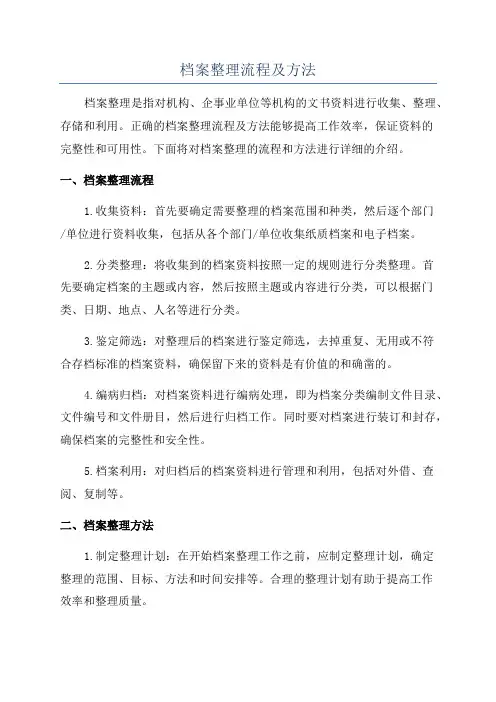 档案整理流程及方法

档案整理是指对机构、企事业单位等机构的文书资料进行收集、整理、存储和利用。正确的档案整理流程及方法能够提高工作效率，保证资料的完整性和可用性。下面将对档案整理的流程和方法进行详细的介绍。

一、档案整理流程

1.收集资料：首先要确定需要整理的档案范围和种类，然后逐个部门/单位进行资料收集，包括从各个部门/单位收集纸质档案和电子档案。

2.分类整理：将收集到的档案资料按照一定的规则进行分类整理。首先要确定档案的主题或内容，然后按照主题或内容进行分类，可以根据门类、日期、地点、人名等进行分类。

3.鉴定筛选：对整理后的档案进行鉴定筛选，去掉重复、无用或不符合存档标准的档案资料，确保留下来的资料是有价值的和确凿的。

4.编病归档：对档案资料进行编病处理，即为档案分类编制文件目录、文件编号和文件册目，然后进行归档工作。同时要对档案进行装订和封存，确保档案的完整性和安全性。

5.档案利用：对归档后的档案资料进行管理和利用，包括对外借、查阅、复制等。

二、档案整理方法

1.制定整理计划：在开始档案整理工作之前，应制定整理计划，确定整理的范围、目标、方法和时间安排等。合理的整理计划有助于提高工作效率和整理质量。